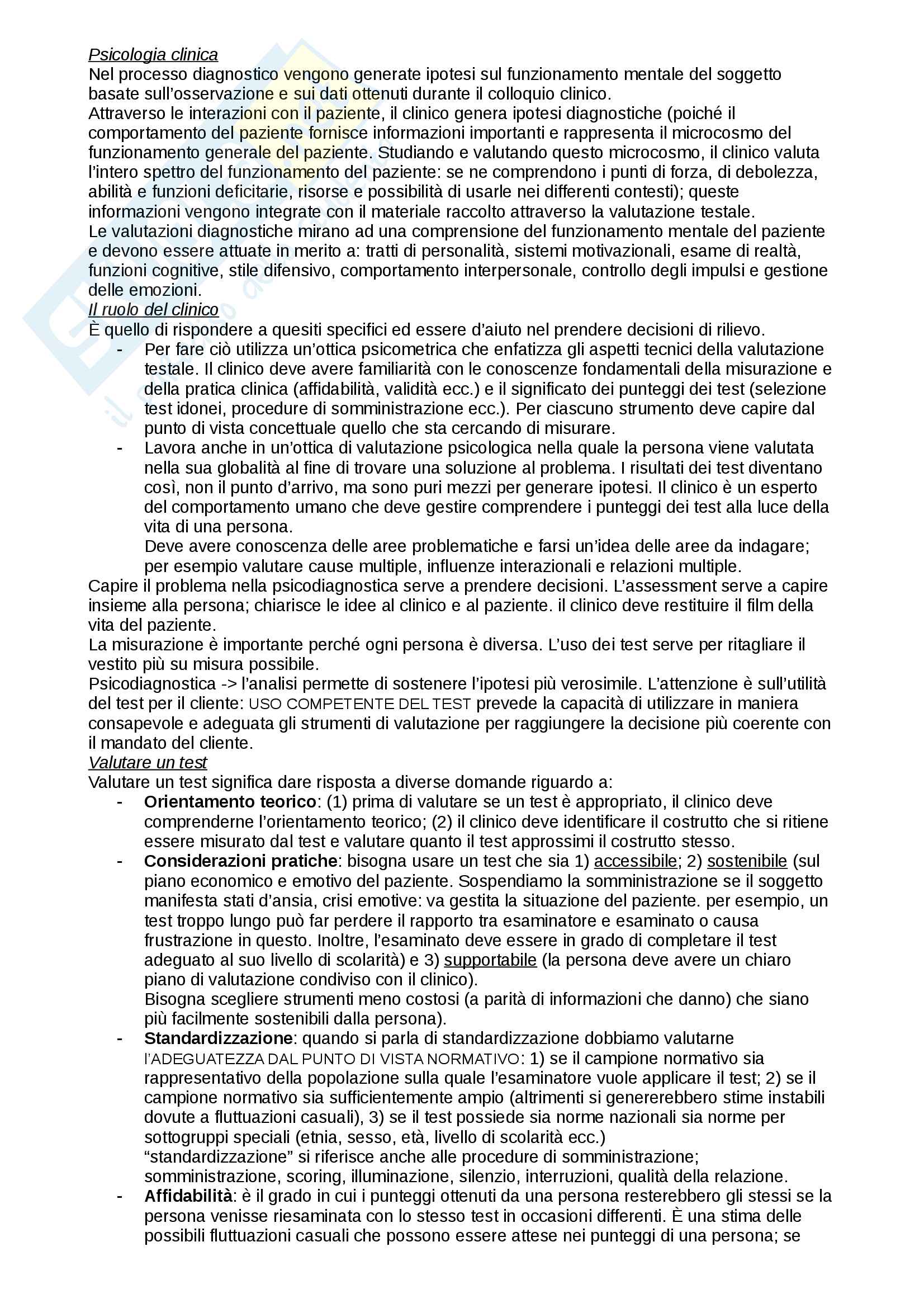 Psicologia clinica
Nel processo diagnostico vengono generate ipotesi sul funzionamento mentale del soggetto basate sull'osservazione e sui dati ottenuti durante il colloquio clinico.
Attraverso le interazioni con il paziente, il clinico genera ipotesi diagnostiche (poiché il comportamento del paziente fornisce informazioni importanti e rappresenta il microcosmo del funzionamento generale del paziente. Studiando e valutando questo microcosmo, il clinico valuta l'intero spettro del funzionamento del paziente: se ne comprendono i punti di forza, di debolezza, abilità e funzioni deficitarie, risorse e possibilità di usarle nei differenti contesti); queste informazioni vengono integrate con il materiale raccolto attraverso la valutazione testale.
Le valutazioni diagnostiche mirano ad una comprensione del funzionamento mentale del paziente e devono essere attuate in merito a: tratti di personalità, sistemi motivazionali, esame di realtà, funzioni cognitive, stile difensivo, comportamento interpersonale, controllo degli impulsi e gestione delle emozioni.
Il ruolo del clinico
È quello di rispondere a quesiti specifici ed essere d'aiuto nel prendere decisioni di rilievo.
- Per fare ciò utilizza un'ottica psicometrica che enfatizza gli aspetti tecnici della valutazione testale. Il clinico deve avere familiarità con le conoscenze fondamentali della misurazione e della pratica clinica (affidabilità, validità ecc.) e il significato dei punteggi dei test (selezione test idonei, procedure di somministrazione ecc.). Per ciascuno strumento deve capire dal punto di vista concettuale quello che sta cercando di misurare.
- Lavora anche in un'ottica di valutazione psicologica nella quale la persona viene valutata nella sua globalità al fine di trovare una soluzione al problema. I risultati dei test diventano così, non il punto d'arrivo, ma sono puri mezzi per generare ipotesi. Il clinico è un esperto del comportamento umano che deve gestire comprendere i punteggi dei test alla luce della vita di una persona.
Deve avere conoscenza delle aree problematiche e farsi un'idea delle aree da indagare; per esempio valutare cause multiple, influenze interazionali e relazioni multiple.
Capire il problema nella psicodiagnostica serve a prendere decisioni. L'assessment serve a capire insieme alla persona; chiarisce le idee al clinico e al paziente. il clinico deve restituire il film della vita del paziente.
La misurazione è importante perché ogni persona è diversa. L'uso dei test serve per ritagliare il vestito più su misura possibile.
Psicodiagnostica -> l'analisi permette di sostenere l'ipotesi più verosimile. L'attenzione è sull'utilità del test per il cliente: USO COMPETENTE DEL TEST prevede la capacità di utilizzare in maniera consapevole e adeguata gli strumenti di valutazione per raggiungere la decisione più coerente con il mandato del cliente.
Valutare un test
Valutare un test significa dare risposta a diverse domande riguardo a:
- Orientamento teorico: (1) prima di valutare se un test è appropriato, il clinico deve comprenderne l'orientamento teorico; (2) il clinico deve identificare il costrutto che si ritiene essere misurato dal test e valutare quanto il test approssimi il costrutto stesso.
- Considerazioni pratiche: bisogna usare un test che sia 1) accessibile; 2) sostenibile (sul piano economico e emotivo del paziente. Sospendiamo la somministrazione se il soggetto manifesta stati d'ansia, crisi emotive: va gestita la situazione del paziente. per esempio, un test troppo lungo può far perdere il rapporto tra esaminatore e esaminato o causa frustrazione in questo. Inoltre, l'esaminato deve essere in grado di completare il test adeguato al suo livello di scolarità) e 3) supportabile (la persona deve avere un chiaro piano di valutazione condiviso con il clinico).
Bisogna scegliere strumenti meno costosi (a parità di informazioni che danno) che siano più facilmente sostenibili dalla persona).
- Standardizzazione: quando si parla di standardizzazione dobbiamo valutarne l'ADEGUATEZZA DAL PUNTO DI VISTA NORMATIVO: 1) se il campione normativo sia rappresentativo della popolazione sulla quale l'esaminatore vuole applicare il test; 2) se il campione normativo sia sufficientemente ampio (altrimenti si genererebbero stime instabili dovute a fluttuazioni casuali), 3) se il test possiede sia norme nazionali sia norme per sottogruppi speciali (etnia, sesso, età, livello di scolarità ecc.)
"standardizzazione" si riferisce anche alle procedure di somministrazione; somministrazione, scoring, illuminazione, silenzio, interruzioni, qualità della relazione.
- Affidabilità: è il grado in cui i punteggi ottenuti da una persona resterebbero gli stessi se la persona venisse riesaminata con lo stesso test in occasioni differenti. È una stima delle possibili fluttuazioni casuali che possono essere attese nei punteggi di una persona; se